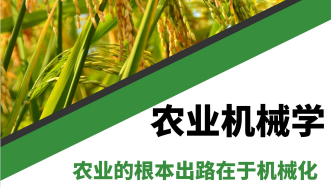 农业机械学

农业的根本出路在于机械化